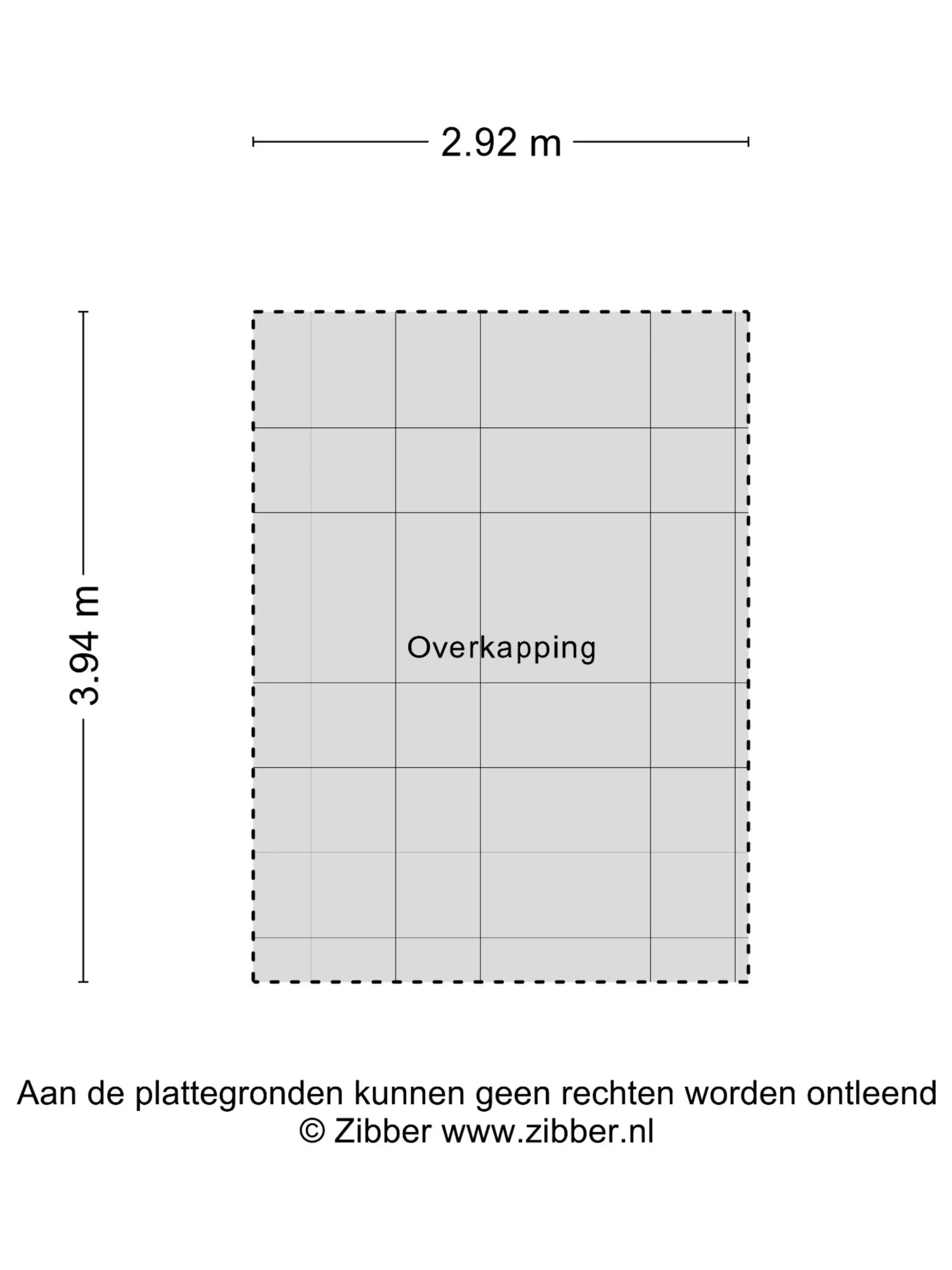 2.92 m

3.94 m

Overkapping

Aan de plattegronden kunnen geen rechten worden ontleend
© Zibber www.zibber.nl